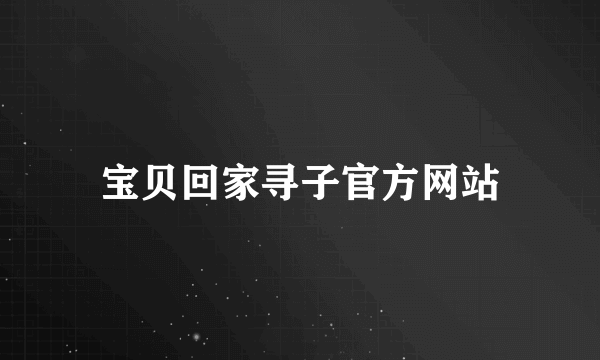 宝贝回家寻子官方网站